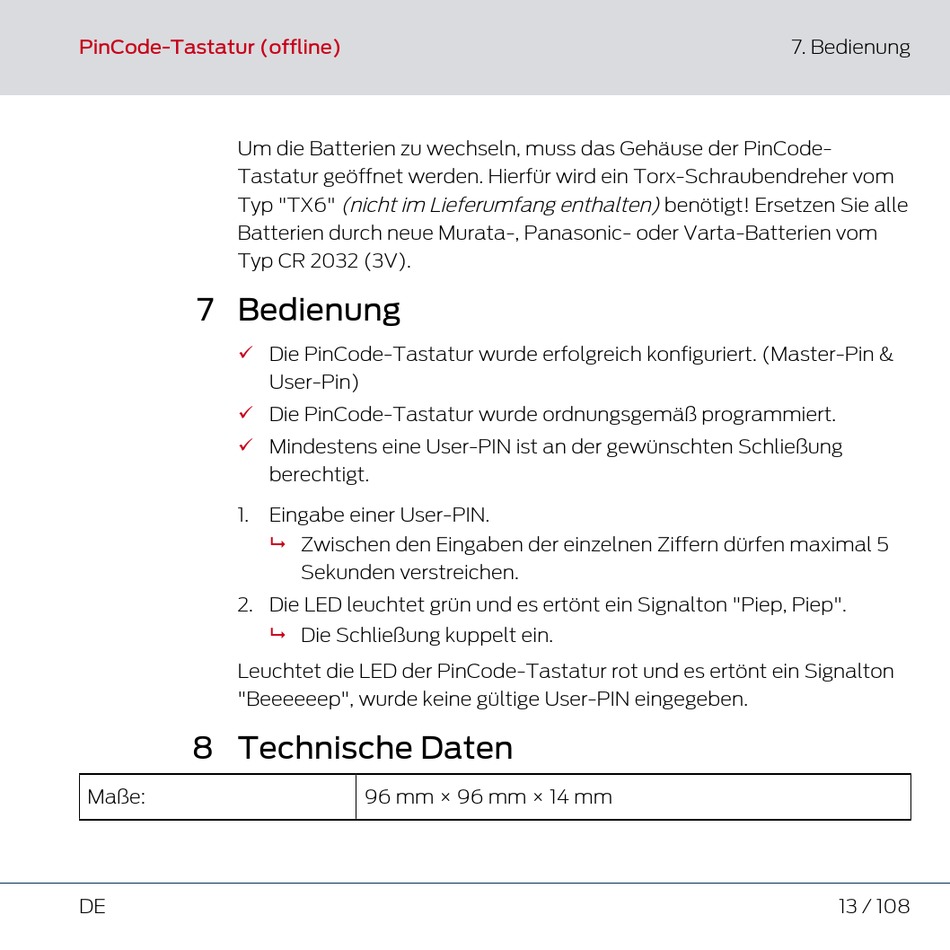 PinCode-Tastatur (offline)

7. Bedienung

Um die Batterien zu wechseln, muss das Gehäuse der PinCode-Tastatur geöffnet werden. Hierfür wird ein Torx-Schraubendreher vom Typ "TX6" (nicht im Lieferumfang enthalten) benötigt! Ersetzen Sie alle Batterien durch neue Murata-, Panasonic- oder Varta-Batterien vom Typ CR 2032 (3V).

7 Bedienung

✓ Die PinCode-Tastatur wurde erfolgreich konfiguriert. (Master-Pin & User-Pin)
✓ Die PinCode-Tastatur wurde ordnungsgemäß programmiert.
✓ Mindestens eine User-PIN ist an der gewünschten Schließung berechtigt.

1. Eingabe einer User-PIN.
↳ Zwischen den Eingaben der einzelnen Ziffern dürfen maximal 5 Sekunden verstreichen.
2. Die LED leuchtet grün und es ertönt ein Signalton "Piep, Piep".
↳ Die Schließung kuppelt ein.

Leuchtet die LED der PinCode-Tastatur rot und es ertönt ein Signalton "Beeeeeep", wurde keine gültige User-PIN eingegeben.

8 Technische Daten

| Maße: | 96 mm × 96 mm × 14 mm |
|---|---|

DE

13 / 108